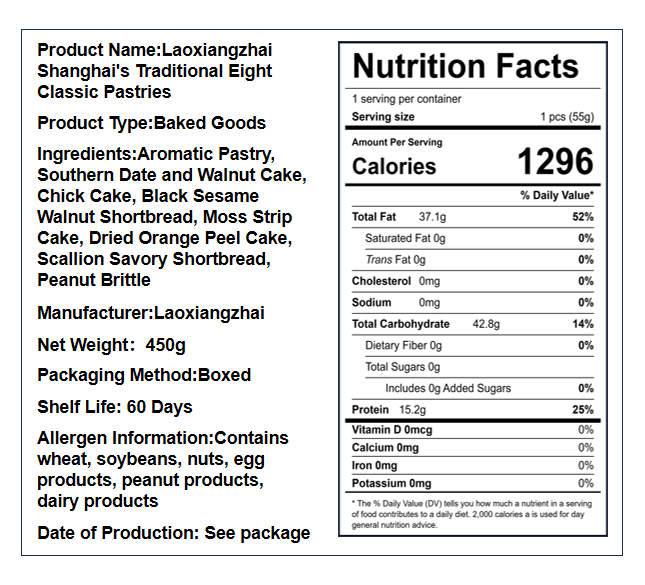 Product Name:Laoxiangzhai Shanghai's Traditional Eight Classic Pastries

Product Type:Baked Goods

Ingredients:Aromatic Pastry, Southern Date and Walnut Cake, Chick Cake, Black Sesame Walnut Shortbread, Moss Strip Cake, Dried Orange Peel Cake, Scallion Savory Shortbread, Peanut Brittle

Manufacturer:Laoxiangzhai

Net Weight: 450g

Packaging Method:Boxed

Shelf Life: 60 Days

Allergen Information:Contains wheat, soybeans, nuts, egg products, peanut products, dairy products

Date of Production: See package

Nutrition Facts

1 serving per container

Serving size 1 pcs (55g)

Amount Per Serving

Calories 1296

% Daily Value*

| | |
|---|---|
| Total Fat 37.1g | 52% |
| Saturated Fat 0g | 0% |
| Trans Fat 0g | 0% |
| Cholesterol 0mg | 0% |
| Sodium 0mg | 0% |
| Total Carbohydrate 42.8g | 14% |
| Dietary Fiber 0g | 0% |
| Total Sugars 0g | |
| Includes 0g Added Sugars | 0% |
| Protein 15.2g | 25% |
| Vitamin D 0mcg | 0% |
| Calcium 0mg | 0% |
| Iron 0mg | 0% |
| Potassium 0mg | 0% |

* The % Daily Value (DV) tells you how much a nutrient in a serving of food contributes to a daily diet. 2,000 calories a is used for day general nutrition advice.